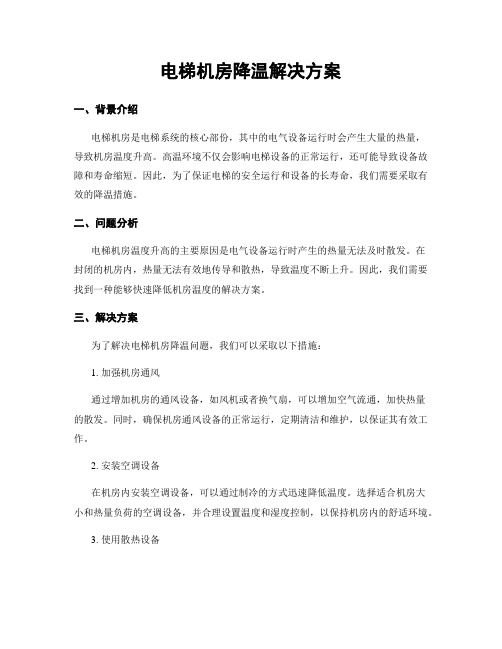 电梯机房降温解决方案

一、背景介绍

电梯机房是电梯系统的核心部份，其中的电气设备运行时会产生大量的热量，导致机房温度升高。高温环境不仅会影响电梯设备的正常运行，还可能导致设备故障和寿命缩短。因此，为了保证电梯的安全运行和设备的长寿命，我们需要采取有效的降温措施。

二、问题分析

电梯机房温度升高的主要原因是电气设备运行时产生的热量无法及时散发。在封闭的机房内，热量无法有效地传导和散热，导致温度不断上升。因此，我们需要找到一种能够快速降低机房温度的解决方案。

三、解决方案

为了解决电梯机房降温问题，我们可以采取以下措施：

1. 加强机房通风

通过增加机房的通风设备，如风机或者换气扇，可以增加空气流通，加快热量的散发。同时，确保机房通风设备的正常运行，定期清洁和维护，以保证其有效工作。

2. 安装空调设备

在机房内安装空调设备，可以通过制冷的方式迅速降低温度。选择适合机房大小和热量负荷的空调设备，并合理设置温度和湿度控制，以保持机房内的舒适环境。

3. 使用散热设备